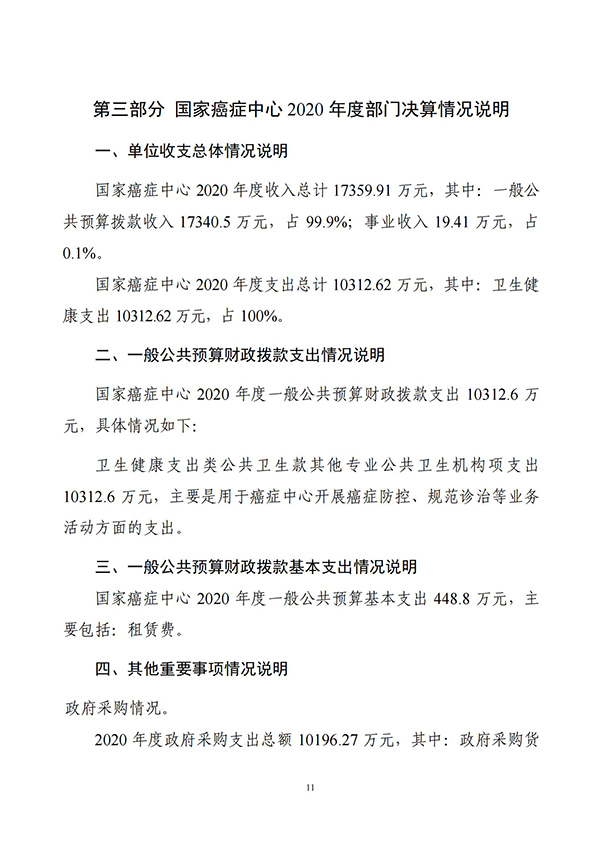 第三部分 国家癌症中心 2020 年度部门决算情况说明

一、单位收支总体情况说明

国家癌症中心 2020 年度收入总计 17359.91 万元，其中：一般公共预算拨款收入 17340.5 万元，占 99.9%；事业收入 19.41 万元，占 0.1%。

国家癌症中心 2020 年度支出总计 10312.62 万元，其中：卫生健康支出 10312.62 万元，占 100%。

二、一般公共预算财政拨款支出情况说明

国家癌症中心 2020 年度一般公共预算财政拨款支出 10312.6 万元，具体情况如下：

卫生健康支出类公共卫生款其他专业公共卫生机构项支出 10312.6 万元，主要是用于癌症中心开展癌症防控、规范诊治等业务活动方面的支出。

三、一般公共预算财政拨款基本支出情况说明

国家癌症中心 2020 年度一般公共预算基本支出 448.8 万元，主要包括：租赁费。

四、其他重要事项情况说明

政府采购情况。

2020 年度政府采购支出总额 10196.27 万元，其中：政府采购货

11